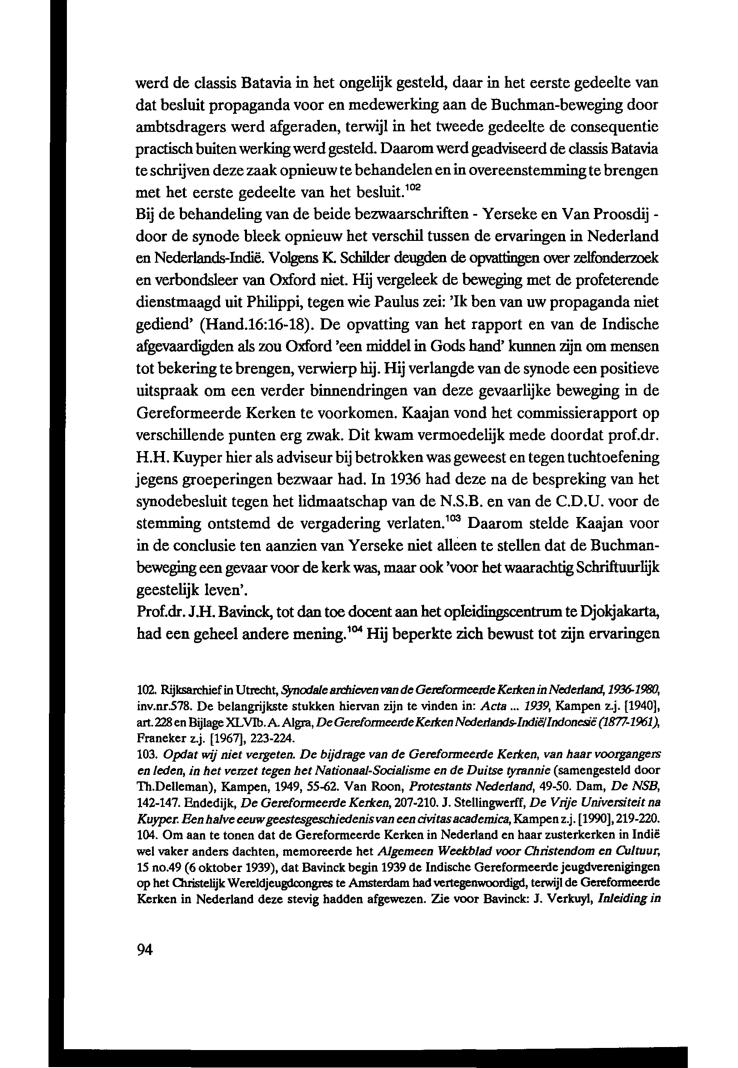 werd de classis Batavia in het ongelijk gesteld, daar in het eerste gedeelte van dat besluit propaganda voor en medewerking aan de Buchman-beweging door ambtsdragers werd afgeraden, terwijl in het tweede gedeelte de consequentie practisch buiten werking werd gesteld. Daarom werd geadviseerd de classis Batavia te schrijven deze zaak opnieuw te behandelen en in overeenstemming te brengen met het eerste gedeelte van het besluit.$^{102}$
Bij de behandeling van de beide bezwaarschriften - Yerseke en Van Proosdij - door de synode bleek opnieuw het verschil tussen de ervaringen in Nederland en Nederlands-Indië. Volgens K. Schilder deugden de opvattingen over zelfonderzoek en verbondsleer van Oxford niet. Hij vergeleek de beweging met de profeterende dienstmaagd uit Philippi, tegen wie Paulus zei: 'Ik ben van uw propaganda niet gediend' (Hand.16:16-18). De opvatting van het rapport en van de Indische afgevaardigden als zou Oxford 'een middel in Gods hand' kunnen zijn om mensen tot bekering te brengen, verwierp hij. Hij verlangde van de synode een positieve uitspraak om een verder binnendringen van deze gevaarlijke beweging in de Gereformeerde Kerken te voorkomen. Kaajan vond het commissierapport op verschillende punten erg zwak. Dit kwam vermoedelijk mede doordat prof.dr. H.H. Kuyper hier als adviseur bij betrokken was geweest en tegen tuchtoefening jegens groeperingen bezwaar had. In 1936 had deze na de bespreking van het synodebesluit tegen het lidmaatschap van de N.S.B. en van de C.D.U. voor de stemming ontstemd de vergadering verlaten.$^{103}$ Daarom stelde Kaajan voor in de conclusie ten aanzien van Yerseke niet alleen te stellen dat de Buchman-beweging een gevaar voor de kerk was, maar ook 'voor het waarachtig Schriftuurlijk geestelijk leven'.
Prof.dr. J.H. Bavinck, tot dan toe docent aan het opleidingscentrum te Djokjakarta, had een geheel andere mening.$^{104}$ Hij beperkte zich bewust tot zijn ervaringen

102. Rijksarchief in Utrecht, Synodale archieven van de Gereformeerde Kerken in Nederland, 1936-1980, inv.nr.578. De belangrijkste stukken hiervan zijn te vinden in: Acta ... 1939, Kampen z.j. [1940], art.228 en Bijlage XLVIb. A. Algra, De Gereformeerde Kerken Nederlands-Indië/Indonesië (1877-1961), Franeker z.j. [1967], 223-224.
103. Opdat wij niet vergeten. De bijdrage van de Gereformeerde Kerken, van haar voorgangers en leden, in het verzet tegen het Nationaal-Socialisme en de Duitse tyrannie (samengesteld door Th.Delleman), Kampen, 1949, 55-62. Van Roon, Protestants Nederland, 49-50. Dam, De NSB, 142-147. Endedijk, De Gereformeerde Kerken, 207-210. J. Stellingwerff, De Vrije Universiteit na Kuyper. Een halve eeuw geestesgeschiedenis van een civitas academica, Kampen z.j. [1990], 219-220.
104. Om aan te tonen dat de Gereformeerde Kerken in Nederland en haar zusterkerken in Indië wel vaker anders dachten, memoreerde het Algemeen Weekblad voor Christendom en Cultuur, 15 no.49 (6 oktober 1939), dat Bavinck begin 1939 de Indische Gereformeerde jeugdverenigingen op het Christelijk Wereldjeugdcongres te Amsterdam had vertegenwoordigd, terwijl de Gereformeerde Kerken in Nederland deze stevig hadden afgewezen. Zie voor Bavinck: J. Verkuyl, Inleiding in

94